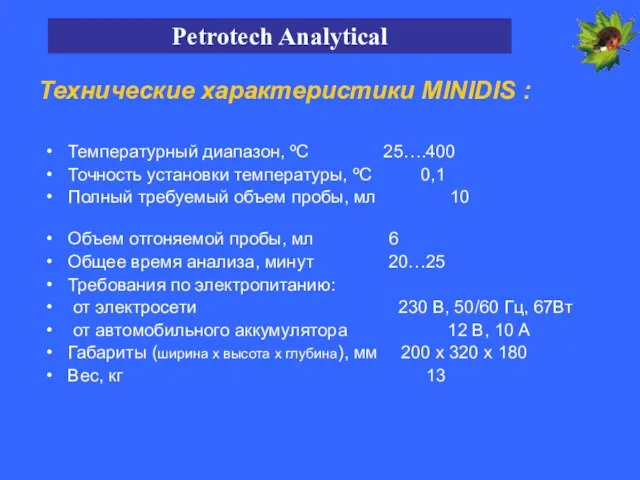 Petrotech Analytical

Технические характеристики MINIDIS :

• Температурный диапазон, ºС 25….400
• Точность установки температуры, ºС 0,1
• Полный требуемый объем пробы, мл 10

• Объем отгоняемой пробы, мл 6
• Общее время анализа, минут 20…25
• Требования по электропитанию:
• от электросети 230 В, 50/60 Гц, 67Вт
• от автомобильного аккумулятора 12 В, 10 А
• Габариты (ширина х высота х глубина), мм 200 х 320 х 180
• Вес, кг 13